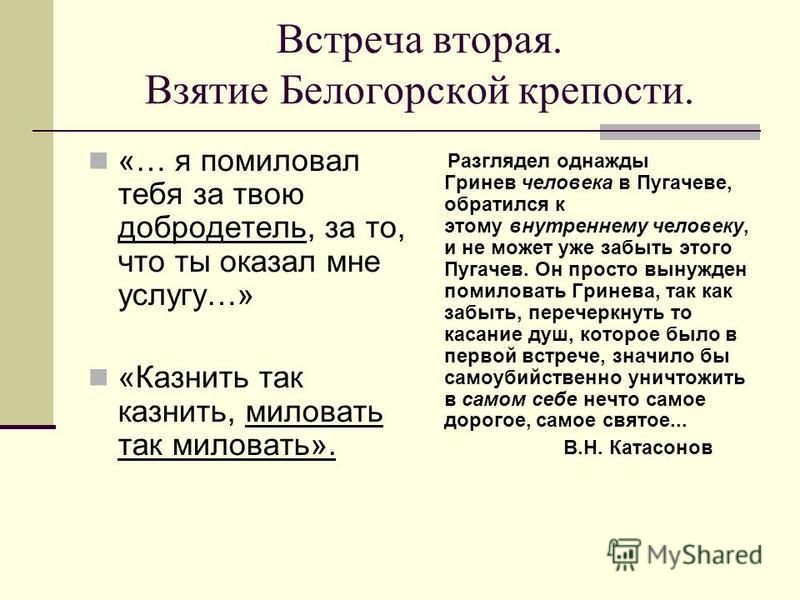 Встреча вторая.
Взятие Белогорской крепости.

«… я помиловал тебя за твою добродетель, за то, что ты оказал мне услугу…»

«Казнить так казнить, миловать так миловать».

Разглядел однажды Гринев человека в Пугачеве, обратился к этому внутреннему человеку, и не может уже забыть этого Пугачев. Он просто вынужден помиловать Гринева, так как забыть, перечеркнуть то касание душ, которое было в первой встрече, значило бы самоубийственно уничтожить в самом себе нечто самое дорогое, самое святое...

В.Н. Катасонов

MyShared